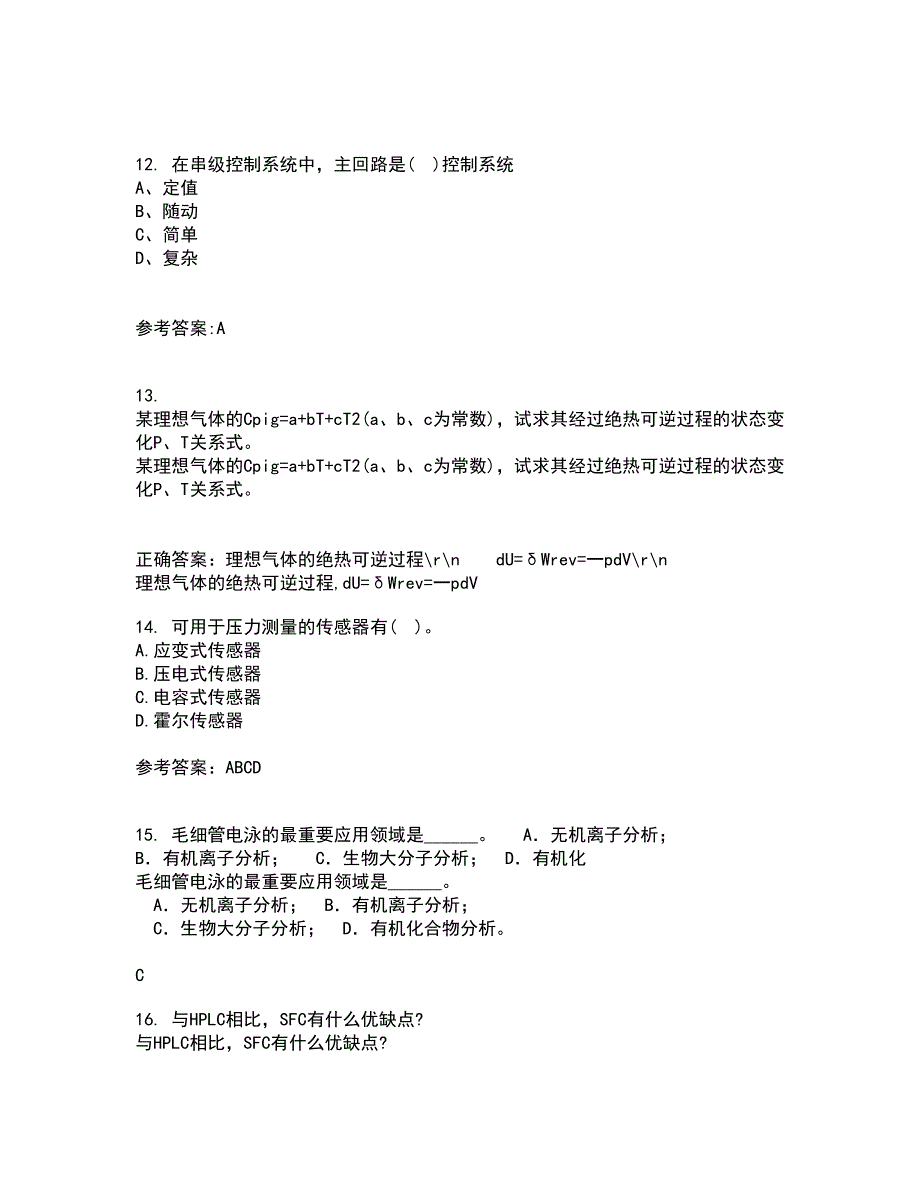 12. 在串级控制系统中，主回路是( )控制系统
A、定值
B、随动
C、简单
D、复杂

参考答案:A

13.
某理想气体的Cpig=a+bT+cT2(a、b、c为常数)，试求其经过绝热可逆过程的状态变化P、T关系式。
某理想气体的Cpig=a+bT+cT2(a、b、c为常数)，试求其经过绝热可逆过程的状态变化P、T关系式。

正确答案：理想气体的绝热可逆过程\r\n dU=δWrev=—pdV\r\n
理想气体的绝热可逆过程,dU=δWrev=—pdV

14. 可用于压力测量的传感器有( )。
A.应变式传感器
B.压电式传感器
C.电容式传感器
D.霍尔传感器

参考答案：ABCD

15. 毛细管电泳的最重要应用领域是______。 A．无机离子分析； B．有机离子分析； C．生物大分子分析； D．有机化
毛细管电泳的最重要应用领域是______。
A．无机离子分析； B．有机离子分析；
C．生物大分子分析； D．有机化合物分析。

C

16. 与HPLC相比，SFC有什么优缺点?
与HPLC相比，SFC有什么优缺点?